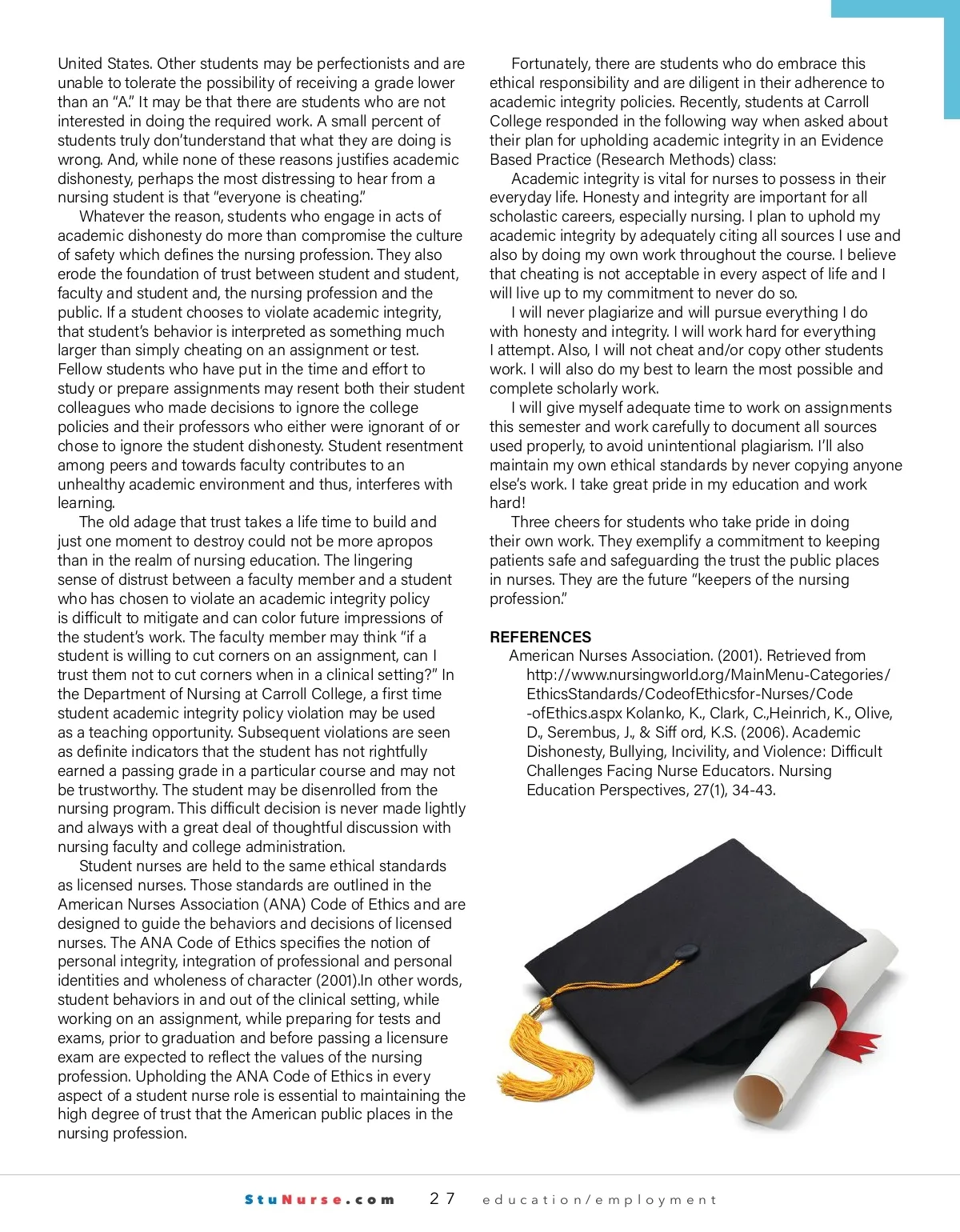 United States. Other students may be perfectionists and are unable to tolerate the possibility of receiving a grade lower than an "A." It may be that there are students who are not interested in doing the required work. A small percent of students truly don'tunderstand that what they are doing is wrong. And, while none of these reasons justifies academic dishonesty, perhaps the most distressing to hear from a nursing student is that "everyone is cheating."

Whatever the reason, students who engage in acts of academic dishonesty do more than compromise the culture of safety which defines the nursing profession. They also erode the foundation of trust between student and student, faculty and student and, the nursing profession and the public. If a student chooses to violate academic integrity, that student's behavior is interpreted as something much larger than simply cheating on an assignment or test. Fellow students who have put in the time and effort to study or prepare assignments may resent both their student colleagues who made decisions to ignore the college policies and their professors who either were ignorant of or chose to ignore the student dishonesty. Student resentment among peers and towards faculty contributes to an unhealthy academic environment and thus, interferes with learning.

The old adage that trust takes a life time to build and just one moment to destroy could not be more apropos than in the realm of nursing education. The lingering sense of distrust between a faculty member and a student who has chosen to violate an academic integrity policy is difficult to mitigate and can color future impressions of the student's work. The faculty member may think "if a student is willing to cut corners on an assignment, can I trust them not to cut corners when in a clinical setting?" In the Department of Nursing at Carroll College, a first time student academic integrity policy violation may be used as a teaching opportunity. Subsequent violations are seen as definite indicators that the student has not rightfully earned a passing grade in a particular course and may not be trustworthy. The student may be disenrolled from the nursing program. This difficult decision is never made lightly and always with a great deal of thoughtful discussion with nursing faculty and college administration.

Student nurses are held to the same ethical standards as licensed nurses. Those standards are outlined in the American Nurses Association (ANA) Code of Ethics and are designed to guide the behaviors and decisions of licensed nurses. The ANA Code of Ethics specifies the notion of personal integrity, integration of professional and personal identities and wholeness of character (2001).In other words, student behaviors in and out of the clinical setting, while working on an assignment, while preparing for tests and exams, prior to graduation and before passing a licensure exam are expected to reflect the values of the nursing profession. Upholding the ANA Code of Ethics in every aspect of a student nurse role is essential to maintaining the high degree of trust that the American public places in the nursing profession.

Fortunately, there are students who do embrace this ethical responsibility and are diligent in their adherence to academic integrity policies. Recently, students at Carroll College responded in the following way when asked about their plan for upholding academic integrity in an Evidence Based Practice (Research Methods) class:

Academic integrity is vital for nurses to possess in their everyday life. Honesty and integrity are important for all scholastic careers, especially nursing. I plan to uphold my academic integrity by adequately citing all sources I use and also by doing my own work throughout the course. I believe that cheating is not acceptable in every aspect of life and I will live up to my commitment to never do so.

I will never plagiarize and will pursue everything I do with honesty and integrity. I will work hard for everything I attempt. Also, I will not cheat and/or copy other students work. I will also do my best to learn the most possible and complete scholarly work.

I will give myself adequate time to work on assignments this semester and work carefully to document all sources used properly, to avoid unintentional plagiarism. I'll also maintain my own ethical standards by never copying anyone else's work. I take great pride in my education and work hard!

Three cheers for students who take pride in doing their own work. They exemplify a commitment to keeping patients safe and safeguarding the trust the public places in nurses. They are the future "keepers of the nursing profession."

REFERENCES
American Nurses Association. (2001). Retrieved from http://www.nursingworld.org/MainMenu-Categories/EthicsStandards/CodeofEthicsfor-Nurses/Code-ofEthics.aspx Kolanko, K., Clark, C.,Heinrich, K., Olive, D., Serembus, J., & Siff ord, K.S. (2006). Academic Dishonesty, Bullying, Incivility, and Violence: Difficult Challenges Facing Nurse Educators. Nursing Education Perspectives, 27(1), 34-43.

StuNurse.com 27 education/employment